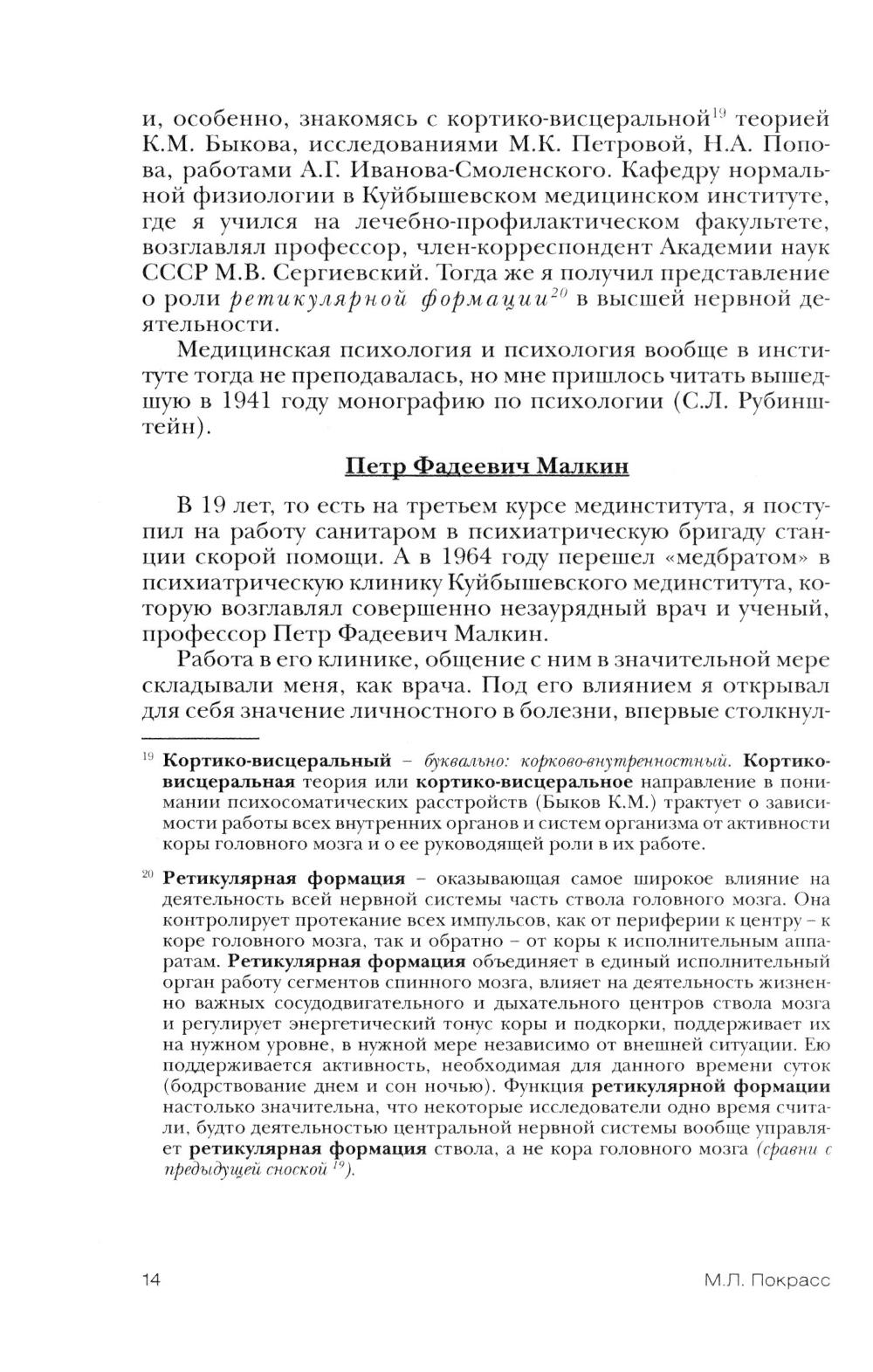 и, особенно, знакомясь с кортико-висцеральной$^{19}$ теорией К.М. Быкова, исследованиями М.К. Петровой, Н.А. Попова, работами А.Г. Иванова-Смоленского. Кафедру нормальной физиологии в Куйбышевском медицинском институте, где я учился на лечебно-профилактическом факультете, возглавлял профессор, член-корреспондент Академии наук СССР М.В. Сергиевский. Тогда же я получил представление о роли ретикулярной формации$^{20}$ в высшей нервной деятельности.

Медицинская психология и психология вообще в институте тогда не преподавалась, но мне пришлось читать вышедшую в 1941 году монографию по психологии (С.Л. Рубинштейн).

Петр Фадеевич Малкин

В 19 лет, то есть на третьем курсе мединститута, я поступил на работу санитаром в психиатрическую бригаду станции скорой помощи. А в 1964 году перешел «медбратом» в психиатрическую клинику Куйбышевского мединститута, которую возглавлял совершенно незаурядный врач и ученый, профессор Петр Фадеевич Малкин.

Работа в его клинике, общение с ним в значительной мере складывали меня, как врача. Под его влиянием я открывал для себя значение личностного в болезни, впервые столкнул-

$^{19}$ Кортико-висцеральный – буквально: корково-внутренностный. Кортико-висцеральная теория или кортико-висцеральное направление в понимании психосоматических расстройств (Быков К.М.) трактует о зависимости работы всех внутренних органов и систем организма от активности коры головного мозга и о ее руководящей роли в их работе.

$^{20}$ Ретикулярная формация – оказывающая самое широкое влияние на деятельность всей нервной системы часть ствола головного мозга. Она контролирует протекание всех импульсов, как от периферии к центру – к коре головного мозга, так и обратно – от коры к исполнительным аппаратам. Ретикулярная формация объединяет в единый исполнительный орган работу сегментов спинного мозга, влияет на деятельность жизненно важных сосудодвигательного и дыхательного центров ствола мозга и регулирует энергетический тонус коры и подкорки, поддерживает их на нужном уровне, в нужной мере независимо от внешней ситуации. Ею поддерживается активность, необходимая для данного времени суток (бодрствование днем и сон ночью). Функция ретикулярной формации настолько значительна, что некоторые исследователи одно время считали, будто деятельностью центральной нервной системы вообще управляет ретикулярная формация ствола, а не кора головного мозга (сравни с предыдущей сноской $^{19}$).

14 М.Л. Покрасс